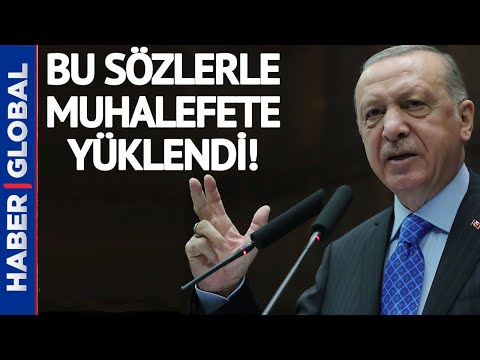 HABER | GLOBAL

BU SÖZLERLE MUHALEFETE YÜKLENDİ!